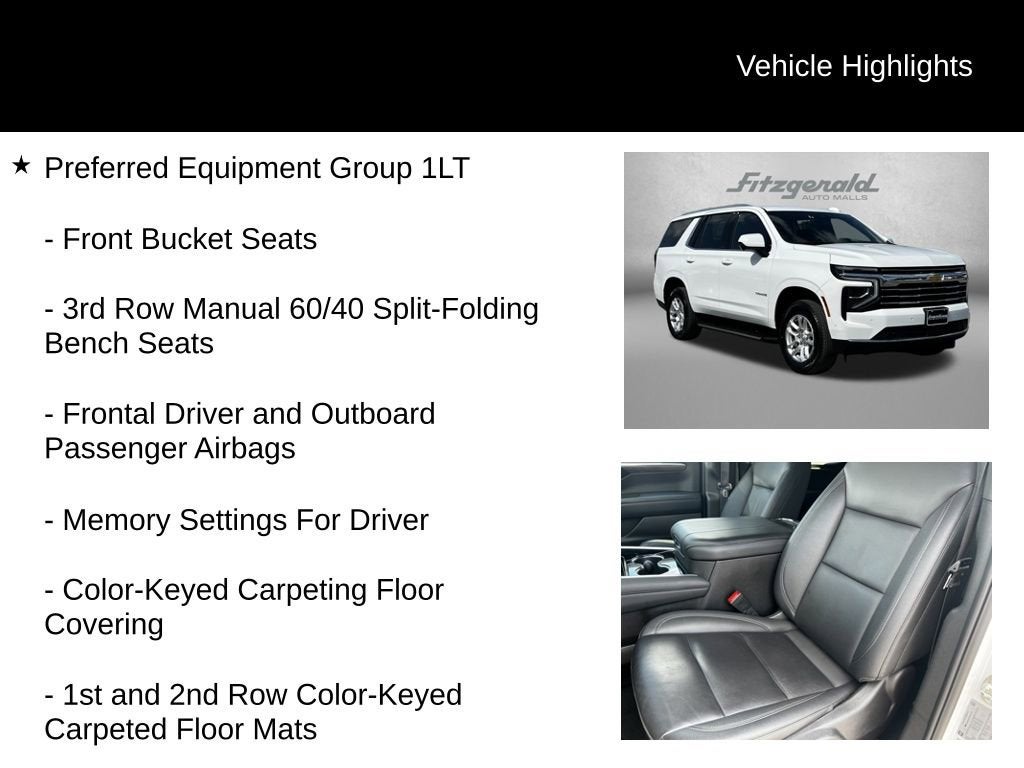 Vehicle Highlights

★ Preferred Equipment Group 1LT

- Front Bucket Seats

- 3rd Row Manual 60/40 Split-Folding Bench Seats

- Frontal Driver and Outboard Passenger Airbags

- Memory Settings For Driver

- Color-Keyed Carpeting Floor Covering

- 1st and 2nd Row Color-Keyed Carpeted Floor Mats

Fitzgerald
AUTO MALLS